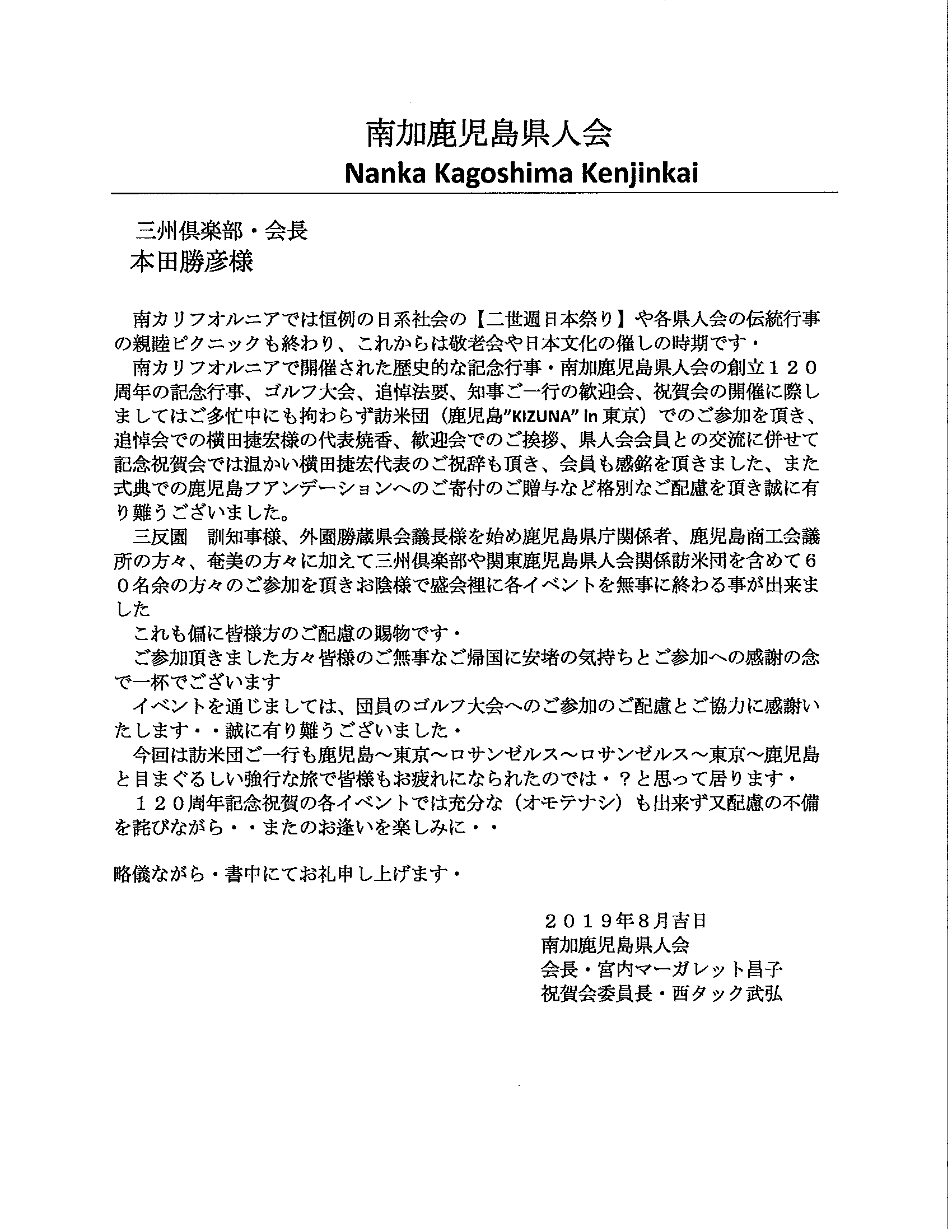 南加鹿児島県人会
Nanka Kagoshima Kenjinkai

三州倶楽部・会長
本田勝彦様

南カリフオルニアでは恒例の日系社会の【二世週日本祭り】や各県人会の伝統行事の親睦ピクニックも終わり、これからは敬老会や日本文化の催しの時期です・
南カリフオルニアで開催された歴史的な記念行事・南加鹿児島県人会の創立１２０周年の記念行事、ゴルフ大会、追悼法要、知事ご一行の歓迎会、祝賀会の開催に際しましてはご多忙中にも拘わらず訪米団（鹿児島"KIZUNA" in 東京）でのご参加を頂き、追悼会での横田捷宏様の代表焼香、歓迎会でのご挨拶、県人会会員との交流に併せて記念祝賀会では温かい横田捷宏代表のご祝辞も頂き、会員も感銘を頂きました、また式典での鹿児島フアンデーションへのご寄付のご贈与など格別なご配慮を頂き誠に有り難うございました。
三反園　訓知事様、外園勝蔵県会議長様を始め鹿児島県庁関係者、鹿児島商工会議所の方々、奄美の方々に加えて三州倶楽部や関東鹿児島県人会関係訪米団を含めて６０名余の方々のご参加を頂きお陰様で盛会裡に各イベントを無事に終わる事が出来ました
これも偏に皆様方のご配慮の賜物です・
ご参加頂きました方々皆様のご無事なご帰国に安堵の気持ちとご参加への感謝の念で一杯でございます
イベントを通じましては、団員のゴルフ大会へのご参加のご配慮とご協力に感謝いたします・・誠に有り難うございました・
今回は訪米団ご一行も鹿児島～東京～ロサンゼルス～ロサンゼルス～東京～鹿児島と目まぐるしい強行な旅で皆様もお疲れになられたのでは・？と思って居ります・
１２０周年記念祝賀の各イベントでは充分な（オモテナシ）も出来ず又配慮の不備を詫びながら・・またのお逢いを楽しみに・・

略儀ながら・書中にてお礼申し上げます・

２０１９年8月吉日
南加鹿児島県人会
会長・宮内マーガレット昌子
祝賀会委員長・西タック武弘